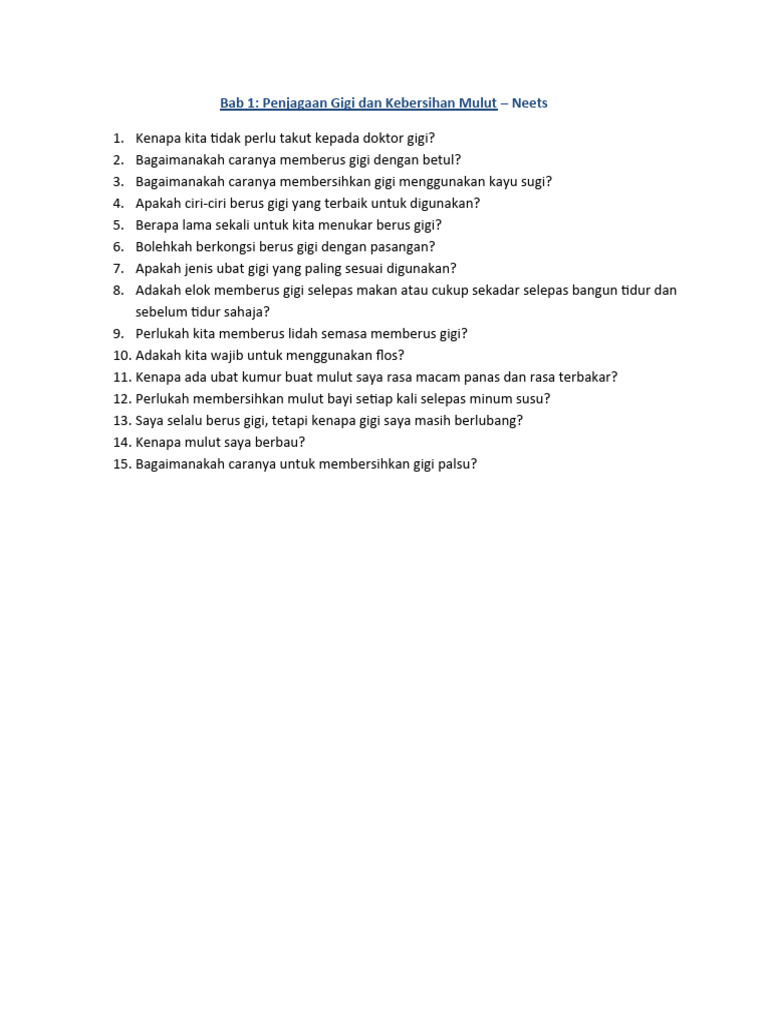 Bab 1: Penjagaan Gigi dan Kebersihan Mulut – Neets

1. Kenapa kita tidak perlu takut kepada doktor gigi?
2. Bagaimanakah caranya memberus gigi dengan betul?
3. Bagaimanakah caranya membersihkan gigi menggunakan kayu sugi?
4. Apakah ciri-ciri berus gigi yang terbaik untuk digunakan?
5. Berapa lama sekali untuk kita menukar berus gigi?
6. Bolehkah berkongsi berus gigi dengan pasangan?
7. Apakah jenis ubat gigi yang paling sesuai digunakan?
8. Adakah elok memberus gigi selepas makan atau cukup sekadar selepas bangun tidur dan sebelum tidur sahaja?
9. Perlukah kita memberus lidah semasa memberus gigi?
10. Adakah kita wajib untuk menggunakan flos?
11. Kenapa ada ubat kumur buat mulut saya rasa macam panas dan rasa terbakar?
12. Perlukah membersihkan mulut bayi setiap kali selepas minum susu?
13. Saya selalu berus gigi, tetapi kenapa gigi saya masih berlubang?
14. Kenapa mulut saya berbau?
15. Bagaimanakah caranya untuk membersihkan gigi palsu?